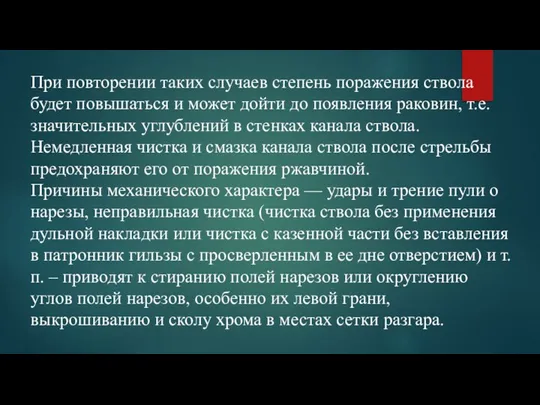 При повторении таких случаев степень поражения ствола будет повышаться и может дойти до появления раковин, т.е. значительных углублений в стенках канала ствола. Немедленная чистка и смазка канала ствола после стрельбы предохраняют его от поражения ржавчиной.
Причины механического характера — удары и трение пули о нарезы, неправильная чистка (чистка ствола без применения дульной накладки или чистка с казенной части без вставления в патронник гильзы с просверленным в ее дне отверстием) и т. п. – приводят к стиранию полей нарезов или округлению углов полей нарезов, особенно их левой грани, выкрошиванию и сколу хрома в местах сетки разгара.